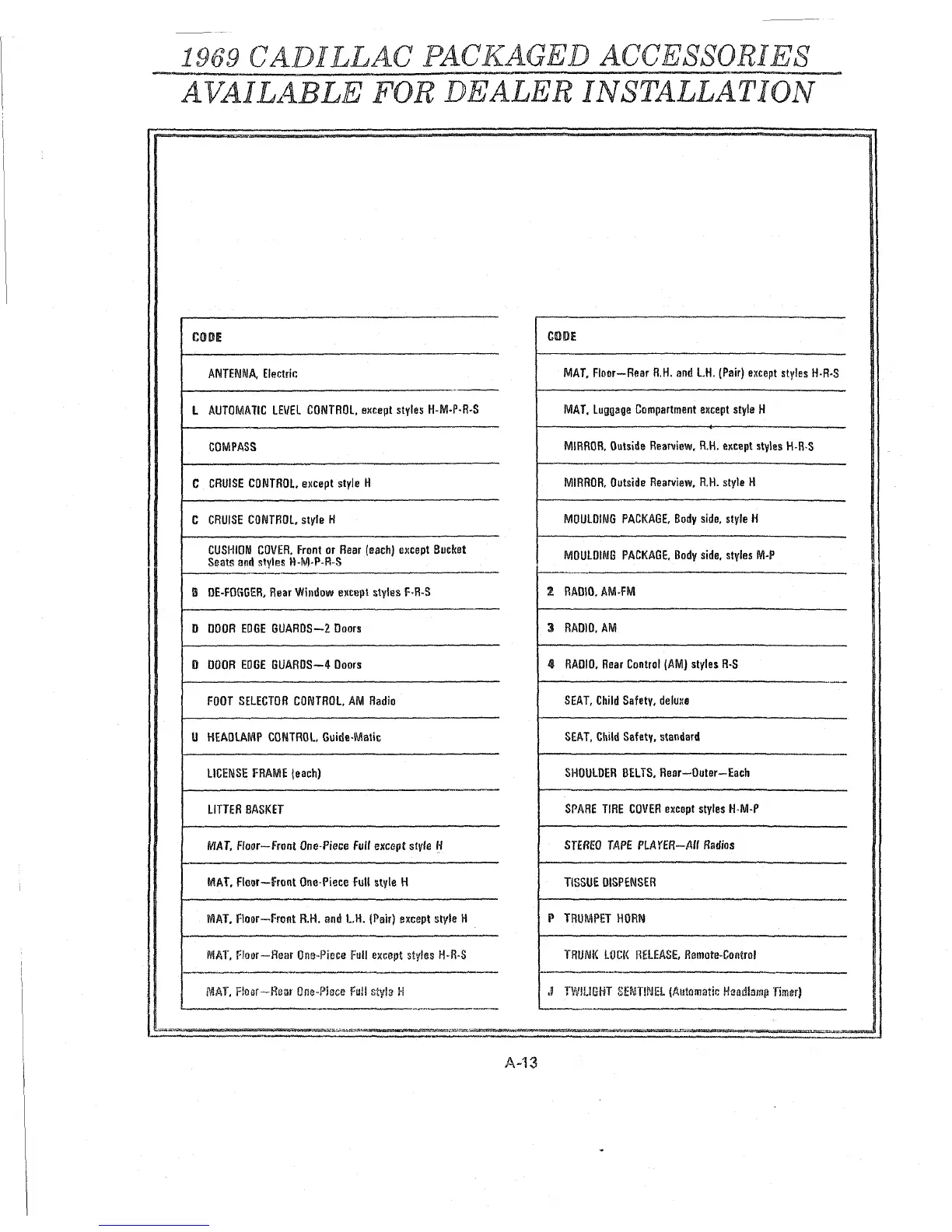 1969 CADILLAC PACKAGED ACCESSORIES
AVAILABLE FOR DEALER INSTALLATION

| CODE | |
|---|---|
| | ANTENNA, Electric |
| L | AUTOMATIC LEVEL CONTROL, except styles H-M-P-R-S |
| | COMPASS |
| C | CRUISE CONTROL, except style H |
| C | CRUISE CONTROL, style H |
| | CUSHION COVER, Front or Rear (each) except Bucket Seats and styles H-M-P-R-S |
| B | DE-FOGGER, Rear Window except styles F-R-S |
| D | DOOR EDGE GUARDS—2 Doors |
| D | DOOR EDGE GUARDS—4 Doors |
| | FOOT SELECTOR CONTROL, AM Radio |
| U | HEADLAMP CONTROL, Guide-Matic |
| | LICENSE FRAME (each) |
| | LITTER BASKET |
| | MAT, Floor—Front One-Piece Full except style H |
| | MAT, Floor—Front One-Piece Full style H |
| | MAT, Floor—Front R.H. and L.H. (Pair) except style H |
| | MAT, Floor—Rear One-Piece Full except styles H-R-S |
| | MAT, Floor—Rear One-Piece Full style H |

| CODE | |
|---|---|
| | MAT, Floor—Rear R.H. and L.H. (Pair) except styles H-R-S |
| | MAT, Luggage Compartment except style H |
| | MIRROR, Outside Rearview, R.H. except styles H-R-S |
| | MIRROR, Outside Rearview, R.H. style H |
| | MOULDING PACKAGE, Body side, style H |
| | MOULDING PACKAGE, Body side, styles M-P |
| 2 | RADIO, AM-FM |
| 3 | RADIO, AM |
| 4 | RADIO, Rear Control (AM) styles R-S |
| | SEAT, Child Safety, deluxe |
| | SEAT, Child Safety, standard |
| | SHOULDER BELTS, Rear—Outer—Each |
| | SPARE TIRE COVER except styles H-M-P |
| | STEREO TAPE PLAYER—All Radios |
| | TISSUE DISPENSER |
| P | TRUMPET HORN |
| | TRUNK LOCK RELEASE, Remote-Control |
| J | TWILIGHT SENTINEL (Automatic Headlamp Timer) |

A-13